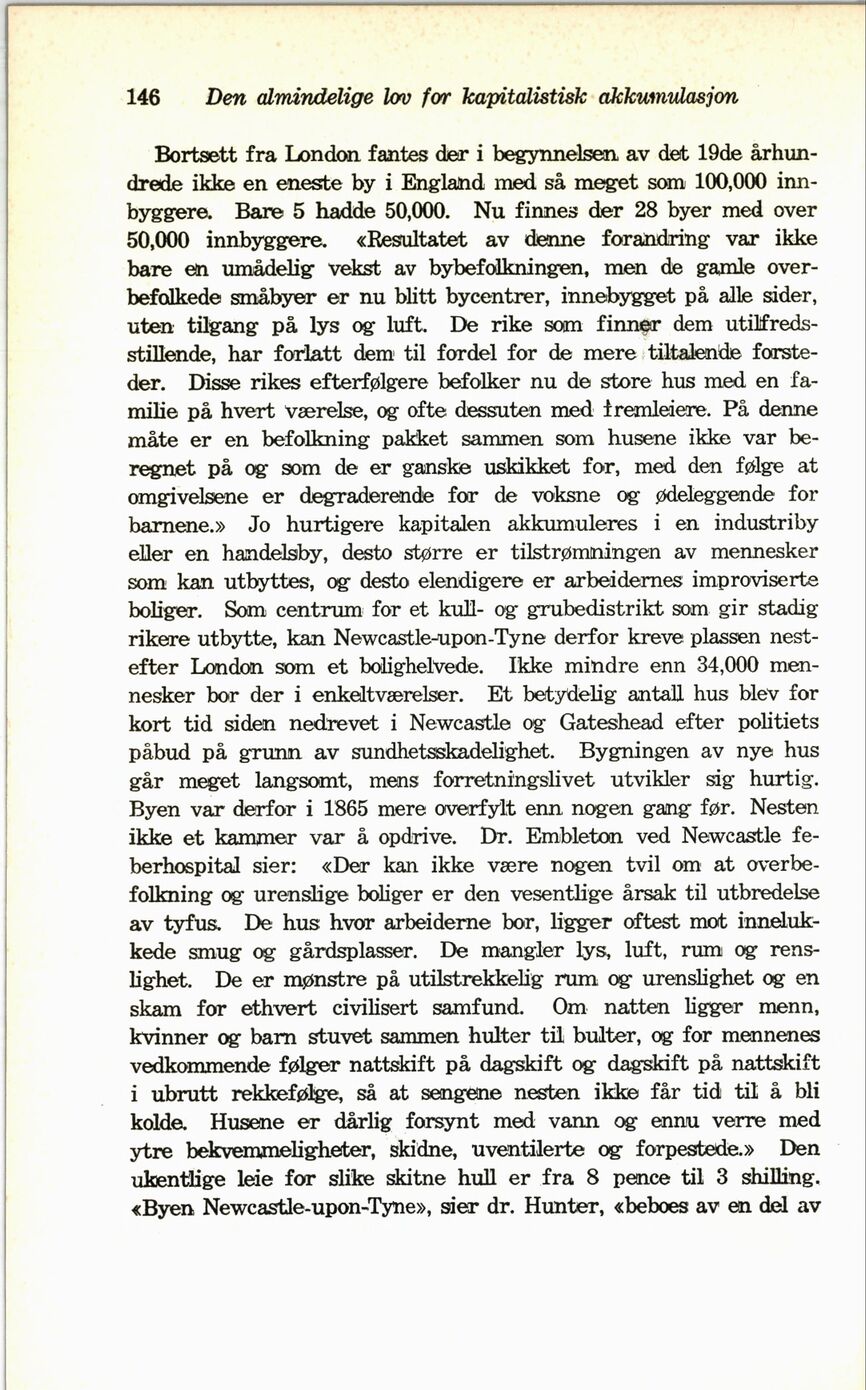 146 Den almindelige lov for kapitalistisk akkumulasjon

Bortsett fra London fantes der i begynnelsen av det 19de århundrede ikke en eneste by i England med så meget som 100,000 innbyggere. Bare 5 hadde 50,000. Nu finnes der 28 byer med over 50,000 innbyggere. «Resultatet av denne forandring var ikke bare en umådelig vekst av bybefolkningen, men de gamle overbefolkede småbyer er nu blitt bycentrer, innebygget på alle sider, uten tilgang på lys og luft. De rike som finner dem utilfredsstillende, har forlatt dem til fordel for de mere tiltalende forsteder. Disse rikes efterfølgere befolker nu de store hus med en familie på hvert værelse, og ofte dessuten med fremleiere. På denne måte er en befolkning pakket sammen som husene ikke var beregnet på og som de er ganske uskikket for, med den følge at omgivelsene er degraderende for de voksne og ødeleggende for barnene.» Jo hurtigere kapitalen akkumuleres i en industriby eller en handelsby, desto større er tilstrømningen av mennesker som kan utbyttes, og desto elendigere er arbeidernes improviserte boliger. Som centrum for et kull- og grubedistrikt som gir stadig rikere utbytte, kan Newcastle-upon-Tyne derfor kreve plassen nestefter London som et bolighelvede. Ikke mindre enn 34,000 mennesker bor der i enkeltværelser. Et betydelig antall hus blev for kort tid siden nedrevet i Newcastle og Gateshead efter politiets påbud på grunn av sundhetsskadelighet. Bygningen av nye hus går meget langsomt, mens forretningslivet utvikler sig hurtig. Byen var derfor i 1865 mere overfylt enn nogen gang før. Nesten ikke et kammer var å opdrive. Dr. Embleton ved Newcastle feberhospital sier: «Der kan ikke være nogen tvil om at overbefolkning og urenslige boliger er den vesentlige årsak til utbredelse av tyfus. De hus hvor arbeiderne bor, ligger oftest mot innelukkede smug og gårdsplasser. De mangler lys, luft, rum og renslighet. De er mønstre på utilstrekkelig rum og urenslighet og en skam for ethvert civilisert samfund. Om natten ligger menn, kvinner og barn stuvet sammen hulter til bulter, og for mennenes vedkommende følger nattskift på dagskift og dagskift på nattskift i ubrutt rekkefølge, så at sengene nesten ikke får tid til å bli kolde. Husene er dårlig forsynt med vann og ennu verre med ytre bekvemmeligheter, skidne, uventilerte og forpestede.» Den ukentlige leie for slike skitne hull er fra 8 pence til 3 shilling. «Byen Newcastle-upon-Tyne», sier dr. Hunter, «beboes av en del av